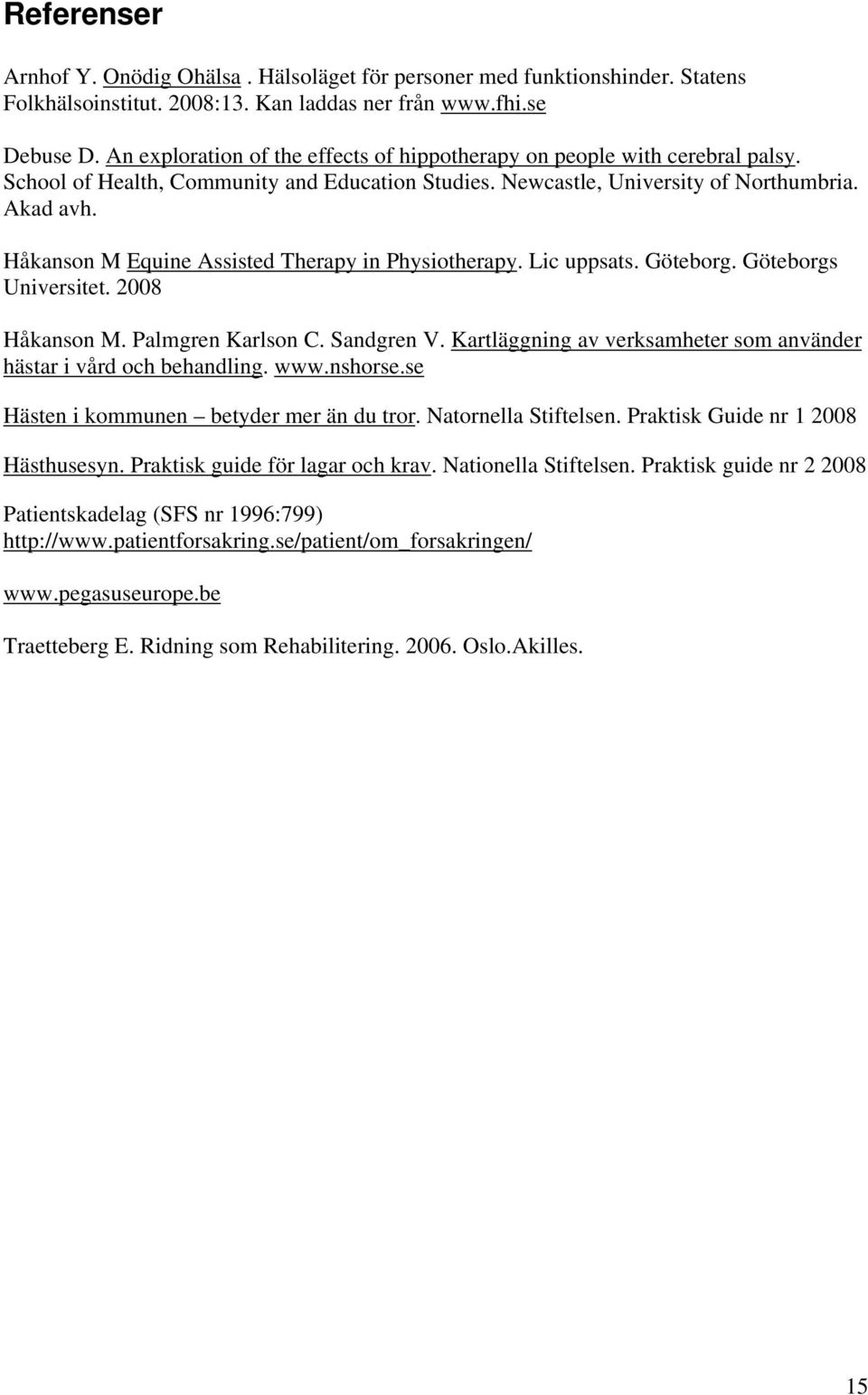 Referenser

Arnhof Y. Onödig Ohälsa . Hälsoläget för personer med funktionshinder. Statens Folkhälsoinstitut. 2008:13. Kan laddas ner från www.fhi.se

Debuse D. An exploration of the effects of hippotherapy on people with cerebral palsy. School of Health, Community and Education Studies. Newcastle, University of Northumbria. Akad avh.

Håkanson M Equine Assisted Therapy in Physiotherapy. Lic uppsats. Göteborg. Göteborgs Universitet. 2008

Håkanson M. Palmgren Karlson C. Sandgren V. Kartläggning av verksamheter som använder hästar i vård och behandling. www.nshorse.se

Hästen i kommunen – betyder mer än du tror. Natornella Stiftelsen. Praktisk Guide nr 1 2008

Hästhusesyn. Praktisk guide för lagar och krav. Nationella Stiftelsen. Praktisk guide nr 2 2008

Patientskadelag (SFS nr 1996:799) http://www.patientforsakring.se/patient/om_forsakringen/

www.pegasuseurope.be

Traetteberg E. Ridning som Rehabilitering. 2006. Oslo.Akilles.

15